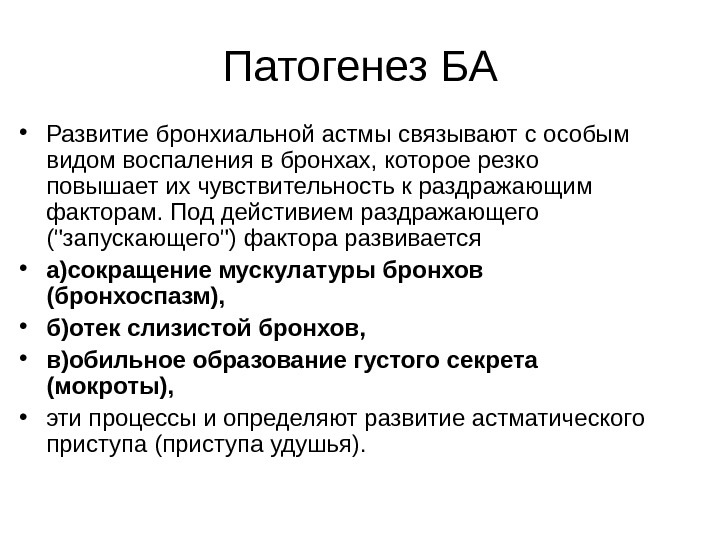 Патогенез БА

• Развитие бронхиальной астмы связывают с особым видом воспаления в бронхах, которое резко повышает их чувствительность к раздражающим факторам. Под действивием раздражающего ("запускающего") фактора развивается

• а)сокращение мускулатуры бронхов (бронхоспазм),

• б)отек слизистой бронхов,

• в)обильное образование густого секрета (мокроты),

• эти процессы и определяют развитие астматического приступа (приступа удушья).